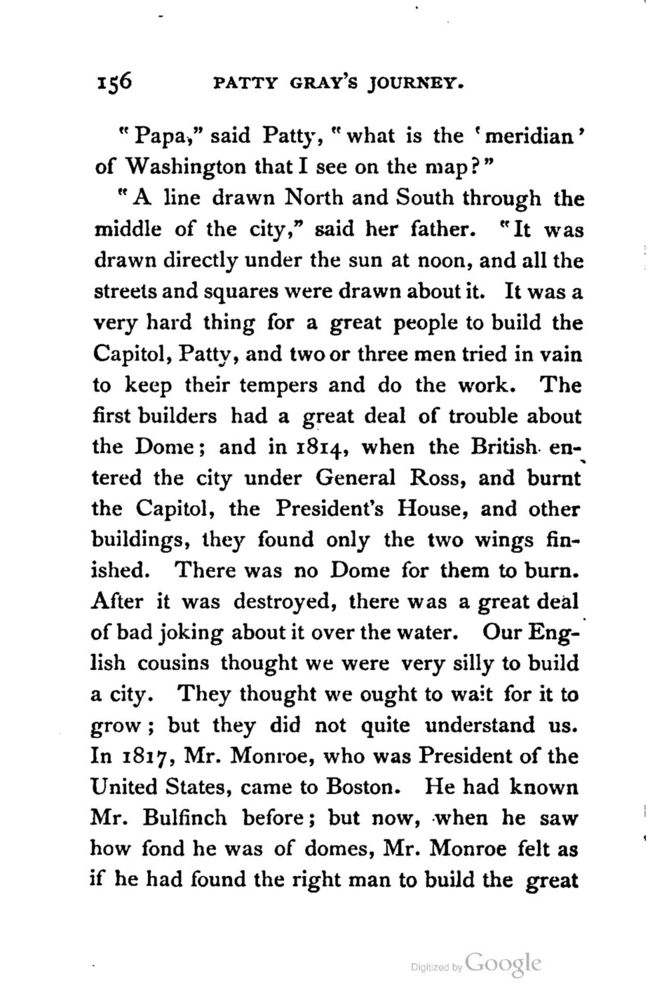 156 PATTY GRAY'S JOURNEY.

"Papa," said Patty, "what is the 'meridian' of Washington that I see on the map?"

"A line drawn North and South through the middle of the city," said her father. "It was drawn directly under the sun at noon, and all the streets and squares were drawn about it. It was a very hard thing for a great people to build the Capitol, Patty, and two or three men tried in vain to keep their tempers and do the work. The first builders had a great deal of trouble about the Dome; and in 1814, when the British entered the city under General Ross, and burnt the Capitol, the President's House, and other buildings, they found only the two wings finished. There was no Dome for them to burn. After it was destroyed, there was a great deal of bad joking about it over the water. Our English cousins thought we were very silly to build a city. They thought we ought to wait for it to grow; but they did not quite understand us. In 1817, Mr. Monroe, who was President of the United States, came to Boston. He had known Mr. Bulfinch before; but now, when he saw how fond he was of domes, Mr. Monroe felt as if he had found the right man to build the great

Digitized by Google